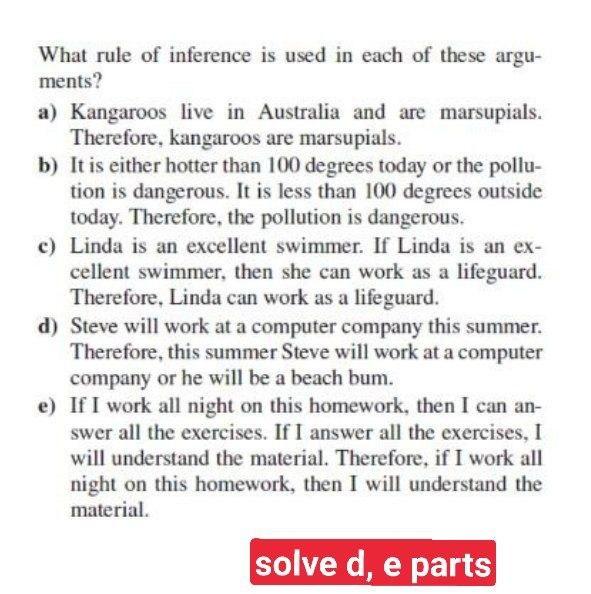 What rule of inference is used in each of these arguments?

a) Kangaroos live in Australia and are marsupials. Therefore, kangaroos are marsupials.

b) It is either hotter than 100 degrees today or the pollution is dangerous. It is less than 100 degrees outside today. Therefore, the pollution is dangerous.

c) Linda is an excellent swimmer. If Linda is an excellent swimmer, then she can work as a lifeguard. Therefore, Linda can work as a lifeguard.

d) Steve will work at a computer company this summer. Therefore, this summer Steve will work at a computer company or he will be a beach bum.

e) If I work all night on this homework, then I can answer all the exercises. If I answer all the exercises, I will understand the material. Therefore, if I work all night on this homework, then I will understand the material.

solve d, e parts